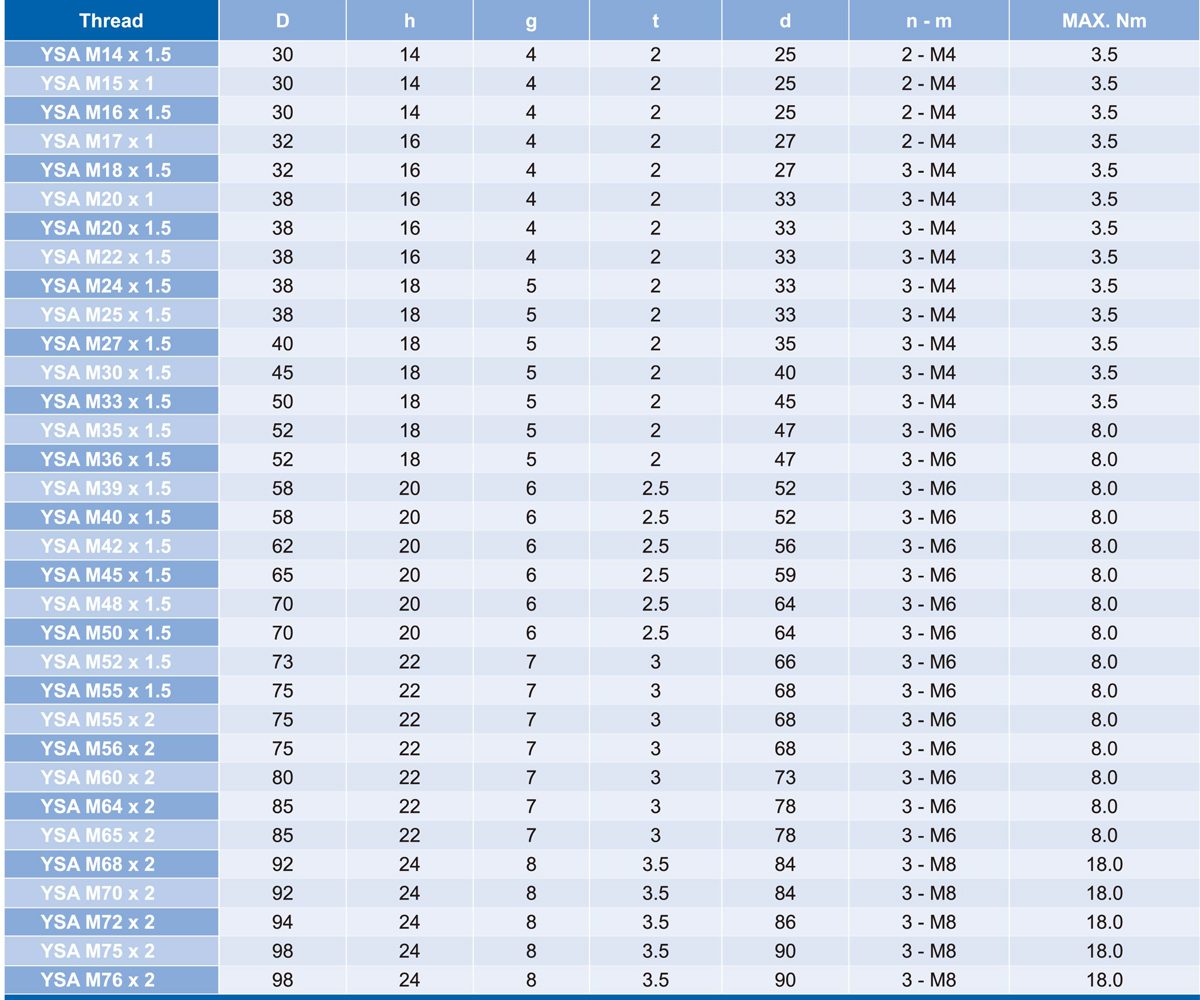 | Thread | D | h | g | t | d | n - m | MAX. Nm |
|---|---|---|---|---|---|---|---|
| YSA M14 x 1.5 | 30 | 14 | 4 | 2 | 25 | 2 - M4 | 3.5 |
| YSA M15 x 1 | 30 | 14 | 4 | 2 | 25 | 2 - M4 | 3.5 |
| YSA M16 x 1.5 | 30 | 14 | 4 | 2 | 25 | 2 - M4 | 3.5 |
| YSA M17 x 1 | 32 | 16 | 4 | 2 | 27 | 2 - M4 | 3.5 |
| YSA M18 x 1.5 | 32 | 16 | 4 | 2 | 27 | 3 - M4 | 3.5 |
| YSA M20 x 1 | 38 | 16 | 4 | 2 | 33 | 3 - M4 | 3.5 |
| YSA M20 x 1.5 | 38 | 16 | 4 | 2 | 33 | 3 - M4 | 3.5 |
| YSA M22 x 1.5 | 38 | 16 | 4 | 2 | 33 | 3 - M4 | 3.5 |
| YSA M24 x 1.5 | 38 | 18 | 5 | 2 | 33 | 3 - M4 | 3.5 |
| YSA M25 x 1.5 | 38 | 18 | 5 | 2 | 33 | 3 - M4 | 3.5 |
| YSA M27 x 1.5 | 40 | 18 | 5 | 2 | 35 | 3 - M4 | 3.5 |
| YSA M30 x 1.5 | 45 | 18 | 5 | 2 | 40 | 3 - M4 | 3.5 |
| YSA M33 x 1.5 | 50 | 18 | 5 | 2 | 45 | 3 - M4 | 3.5 |
| YSA M35 x 1.5 | 52 | 18 | 5 | 2 | 47 | 3 - M6 | 8.0 |
| YSA M36 x 1.5 | 52 | 18 | 5 | 2 | 47 | 3 - M6 | 8.0 |
| YSA M39 x 1.5 | 58 | 20 | 6 | 2.5 | 52 | 3 - M6 | 8.0 |
| YSA M40 x 1.5 | 58 | 20 | 6 | 2.5 | 52 | 3 - M6 | 8.0 |
| YSA M42 x 1.5 | 62 | 20 | 6 | 2.5 | 56 | 3 - M6 | 8.0 |
| YSA M45 x 1.5 | 65 | 20 | 6 | 2.5 | 59 | 3 - M6 | 8.0 |
| YSA M48 x 1.5 | 70 | 20 | 6 | 2.5 | 64 | 3 - M6 | 8.0 |
| YSA M50 x 1.5 | 70 | 20 | 6 | 2.5 | 64 | 3 - M6 | 8.0 |
| YSA M52 x 1.5 | 73 | 22 | 7 | 3 | 66 | 3 - M6 | 8.0 |
| YSA M55 x 1.5 | 75 | 22 | 7 | 3 | 68 | 3 - M6 | 8.0 |
| YSA M55 x 2 | 75 | 22 | 7 | 3 | 68 | 3 - M6 | 8.0 |
| YSA M56 x 2 | 75 | 22 | 7 | 3 | 68 | 3 - M6 | 8.0 |
| YSA M60 x 2 | 80 | 22 | 7 | 3 | 73 | 3 - M6 | 8.0 |
| YSA M64 x 2 | 85 | 22 | 7 | 3 | 78 | 3 - M6 | 8.0 |
| YSA M65 x 2 | 85 | 22 | 7 | 3 | 78 | 3 - M6 | 8.0 |
| YSA M68 x 2 | 92 | 24 | 8 | 3.5 | 84 | 3 - M8 | 18.0 |
| YSA M70 x 2 | 92 | 24 | 8 | 3.5 | 84 | 3 - M8 | 18.0 |
| YSA M72 x 2 | 94 | 24 | 8 | 3.5 | 86 | 3 - M8 | 18.0 |
| YSA M75 x 2 | 98 | 24 | 8 | 3.5 | 90 | 3 - M8 | 18.0 |
| YSA M76 x 2 | 98 | 24 | 8 | 3.5 | 90 | 3 - M8 | 18.0 |